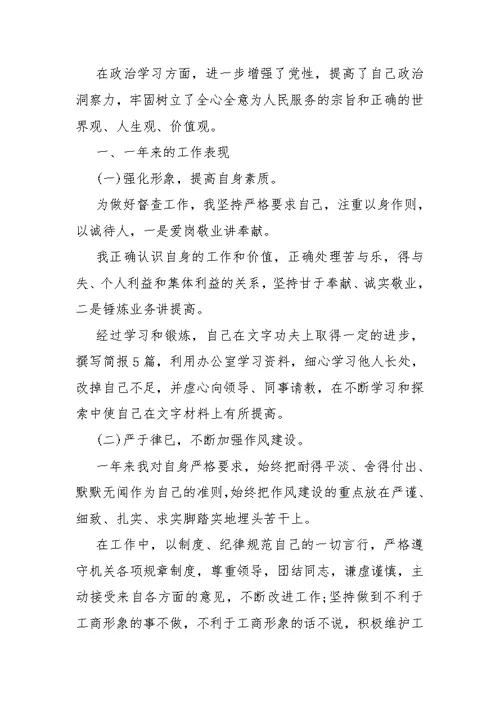 在政治学习方面，进一步增强了党性，提高了自己政治洞察力，牢固树立了全心全意为人民服务的宗旨和正确的世界观、人生观、价值观。

一、一年来的工作表现

(一)强化形象，提高自身素质。

为做好督查工作，我坚持严格要求自己，注重以身作则，以诚待人，一是爱岗敬业讲奉献。

我正确认识自身的工作和价值，正确处理苦与乐，得与失、个人利益和集体利益的关系，坚持甘于奉献、诚实敬业，二是锤炼业务讲提高。

经过学习和锻炼，自己在文字功夫上取得一定的进步，撰写简报5篇，利用办公室学习资料，细心学习他人长处，改掉自己不足，并虚心向领导、同事请教，在不断学习和探索中使自己在文字材料上有所提高。

(二)严于律已，不断加强作风建设。

一年来我对自身严格要求，始终把耐得平淡、舍得付出、默默无闻作为自己的准则，始终把作风建设的重点放在严谨、细致、扎实、求实脚踏实地埋头苦干上。

在工作中，以制度、纪律规范自己的一切言行，严格遵守机关各项规章制度，尊重领导，团结同志，谦虚谨慎，主动接受来自各方面的意见，不断改进工作;坚持做到不利于工商形象的事不做，不利于工商形象的话不说，积极维护工